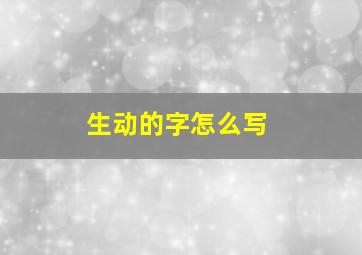 生动的字怎么写